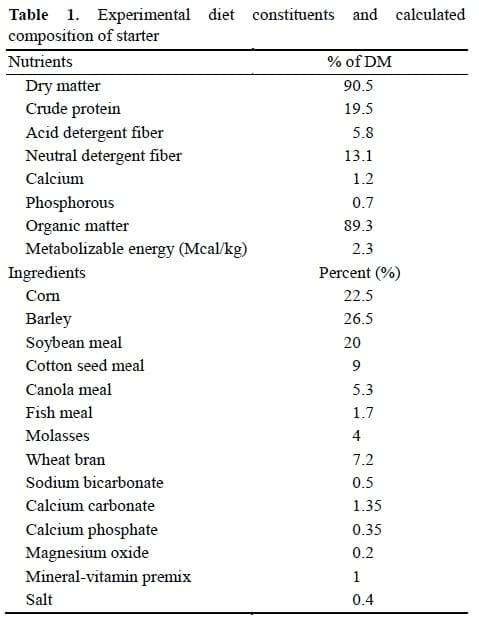 **Table 1.** Experimental diet constituents and calculated composition of starter

| Nutrients | % of DM |
|---|---|
| Dry matter | 90.5 |
| Crude protein | 19.5 |
| Acid detergent fiber | 5.8 |
| Neutral detergent fiber | 13.1 |
| Calcium | 1.2 |
| Phosphorous | 0.7 |
| Organic matter | 89.3 |
| Metabolizable energy (Mcal/kg) | 2.3 |
| Ingredients | Percent (%) |
| Corn | 22.5 |
| Barley | 26.5 |
| Soybean meal | 20 |
| Cotton seed meal | 9 |
| Canola meal | 5.3 |
| Fish meal | 1.7 |
| Molasses | 4 |
| Wheat bran | 7.2 |
| Sodium bicarbonate | 0.5 |
| Calcium carbonate | 1.35 |
| Calcium phosphate | 0.35 |
| Magnesium oxide | 0.2 |
| Mineral-vitamin premix | 1 |
| Salt | 0.4 |